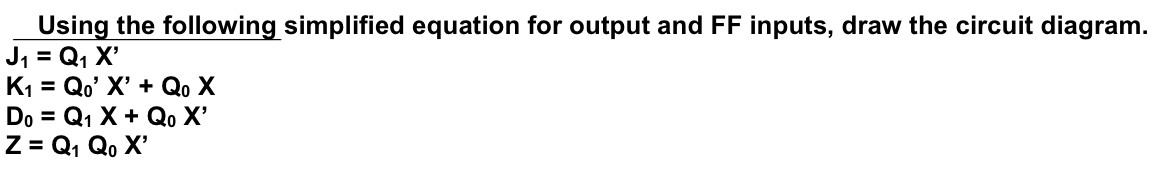 Using the following simplified equation for output and FF inputs, draw the circuit diagram.
$J_1 = Q_1 X'$
$K_1 = Q_0' X' + Q_0 X$
$D_0 = Q_1 X + Q_0 X'$
$Z = Q_1 Q_0 X'$